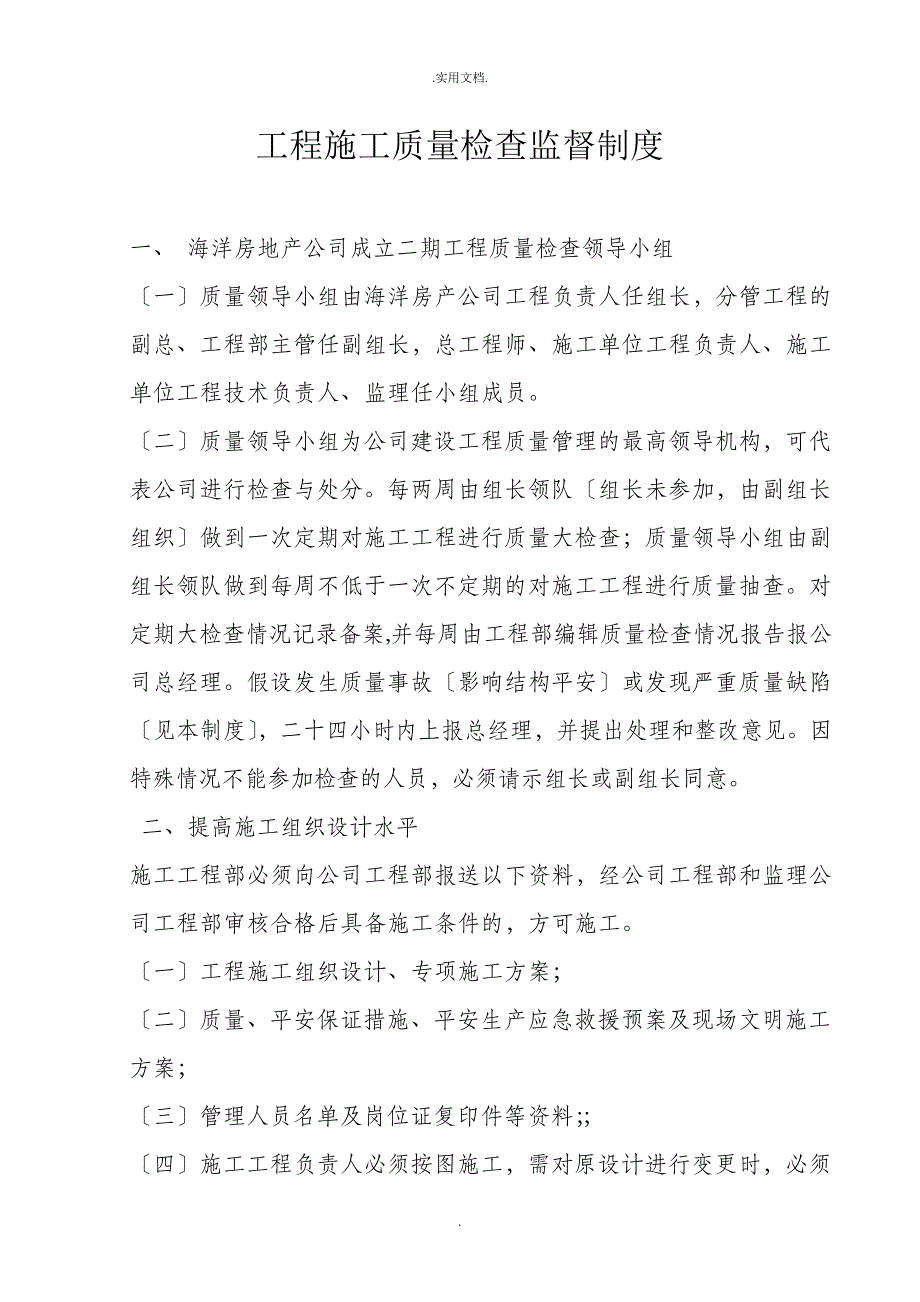 .实用文档.

工程施工质量检查监督制度

一、 海洋房地产公司成立二期工程质量检查领导小组

〔一〕质量领导小组由海洋房产公司工程负责人任组长，分管工程的副总、工程部主管任副组长，总工程师、施工单位工程负责人、施工单位工程技术负责人、监理任小组成员。

〔二〕质量领导小组为公司建设工程质量管理的最高领导机构，可代表公司进行检查与处分。每两周由组长领队〔组长未参加，由副组长组织〕做到一次定期对施工工程进行质量大检查；质量领导小组由副组长领队做到每周不低于一次不定期的对施工工程进行质量抽查。对定期大检查情况记录备案,并每周由工程部编辑质量检查情况报告报公司总经理。假设发生质量事故〔影响结构平安〕或发现严重质量缺陷〔见本制度〕，二十四小时内上报总经理，并提出处理和整改意见。因特殊情况不能参加检查的人员，必须请示组长或副组长同意。

二、提高施工组织设计水平

施工工程部必须向公司工程部报送以下资料，经公司工程部和监理公司工程部审核合格后具备施工条件的，方可施工。

〔一〕工程施工组织设计、专项施工方案；

〔二〕质量、平安保证措施、平安生产应急救援预案及现场文明施工方案；

〔三〕管理人员名单及岗位证复印件等资料;;

〔四〕施工工程负责人必须按图施工，需对原设计进行变更时，必须

.